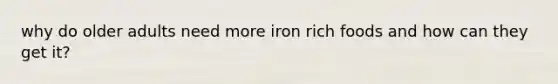 why do older adults need more iron rich foods and how can they get it?